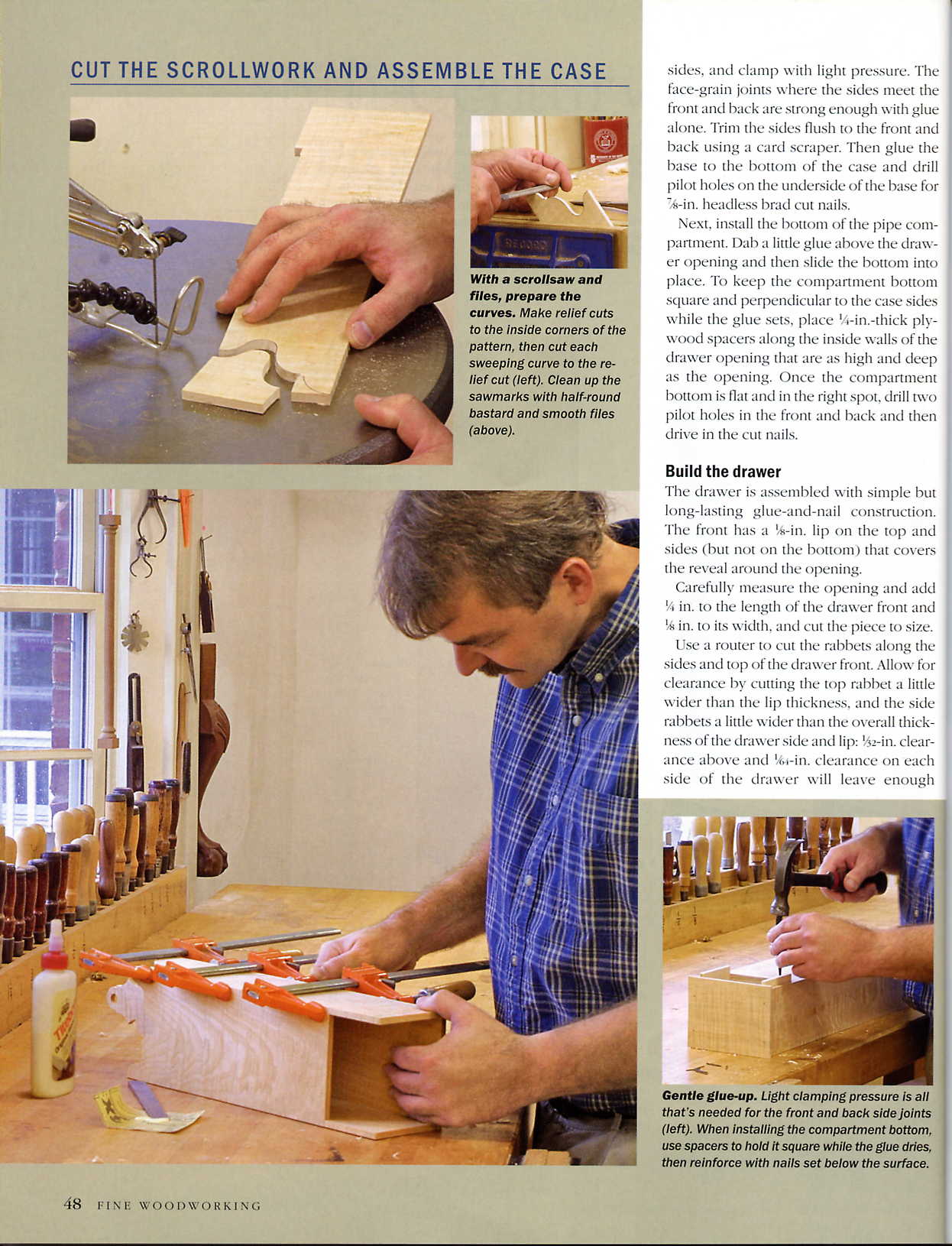 CUT THE SCROLLWORK AND ASSEMBLE THE CASE

With a scrollsaw and files, prepare the curves. Make relief cuts to the inside corners of the pattern, then cut each sweeping curve to the relief cut (left). Clean up the sawmarks with half-round bastard and smooth files (above).

sides, and clamp with light pressure. The face-grain joints where the sides meet the front and back are strong enough with glue alone. Trim the sides flush to the front and back using a card scraper. Then glue the base to the bottom of the case and drill pilot holes on the underside of the base for $\frac{7}{8}$-in. headless brad cut nails.

Next, install the bottom of the pipe compartment. Dab a little glue above the drawer opening and then slide the bottom into place. To keep the compartment bottom square and perpendicular to the case sides while the glue sets, place $\frac{1}{4}$-in.-thick plywood spacers along the inside walls of the drawer opening that are as high and deep as the opening. Once the compartment bottom is flat and in the right spot, drill two pilot holes in the front and back and then drive in the cut nails.

Build the drawer

The drawer is assembled with simple but long-lasting glue-and-nail construction. The front has a $\frac{1}{8}$-in. lip on the top and sides (but not on the bottom) that covers the reveal around the opening.

Carefully measure the opening and add $\frac{1}{4}$ in. to the length of the drawer front and $\frac{1}{8}$ in. to its width, and cut the piece to size.

Use a router to cut the rabbets along the sides and top of the drawer front. Allow for clearance by cutting the top rabbet a little wider than the lip thickness, and the side rabbets a little wider than the overall thickness of the drawer side and lip: $\frac{1}{32}$-in. clearance above and $\frac{1}{64}$-in. clearance on each side of the drawer will leave enough

Gentle glue-up. Light clamping pressure is all that's needed for the front and back side joints (left). When installing the compartment bottom, use spacers to hold it square while the glue dries, then reinforce with nails set below the surface.

48 FINE WOODWORKING